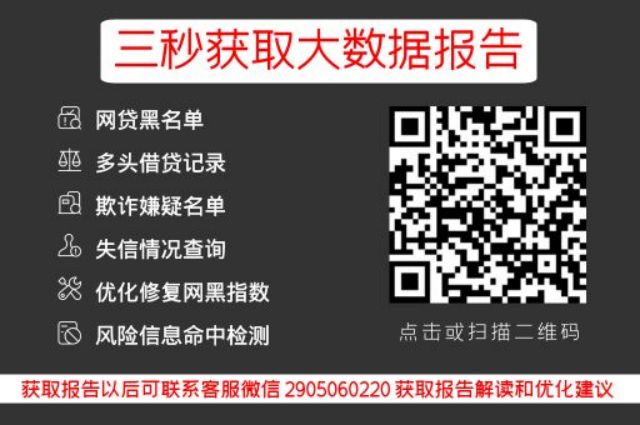 三秒获取大数据报告

网贷黑名单
多头借贷记录
欺诈嫌疑名单
失信情况查询
优化修复网黑指数
风险信息命中检测

点击或扫描二维码

获取报告以后可联系客服微信 2905060220 获取报告解读和优化建议